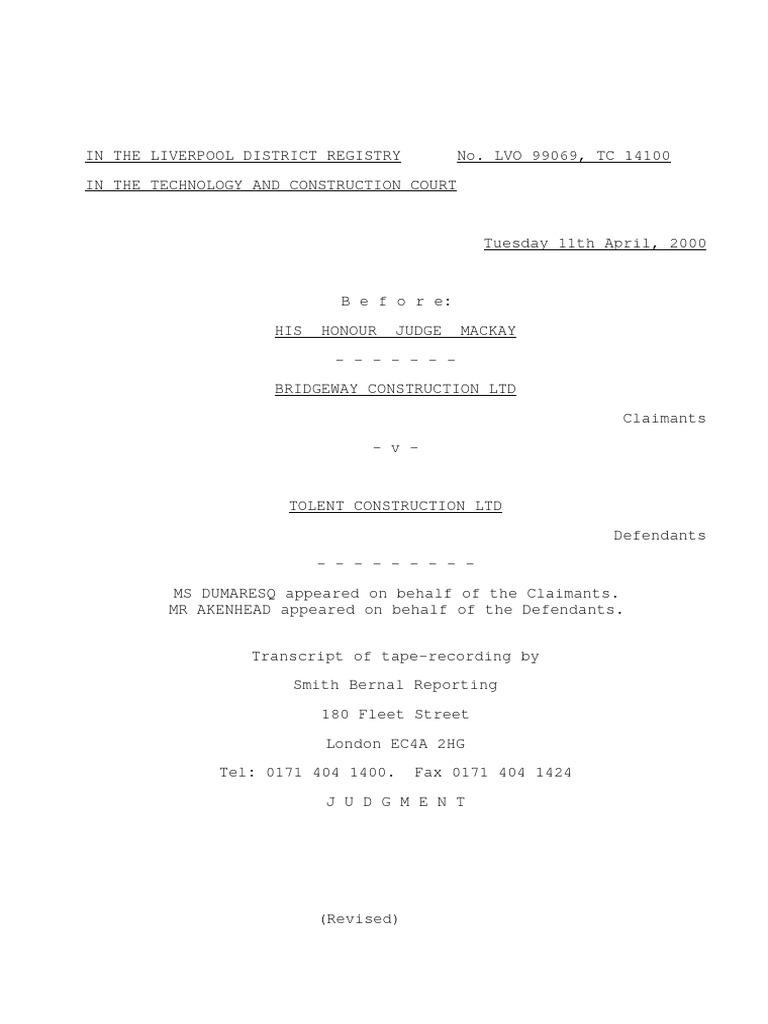 IN THE LIVERPOOL DISTRICT REGISTRY No. LVO 99069, TC 14100
IN THE TECHNOLOGY AND CONSTRUCTION COURT

Tuesday 11th April, 2000

B e f o r e:

HIS HONOUR JUDGE MACKAY

- - - - - - -

BRIDGEWAY CONSTRUCTION LTD

Claimants

- v -

TOLENT CONSTRUCTION LTD

Defendants

- - - - - - - - -

MS DUMARESQ appeared on behalf of the Claimants.
MR AKENHEAD appeared on behalf of the Defendants.

Transcript of tape-recording by

Smith Bernal Reporting

180 Fleet Street

London EC4A 2HG

Tel: 0171 404 1400. Fax 0171 404 1424

J U D G M E N T

(Revised)